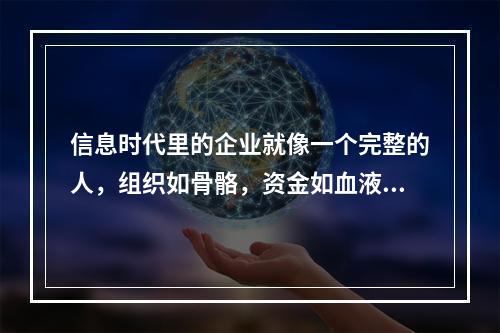 信息时代里的企业就像一个完整的人，组织如骨骼，资金如血液...